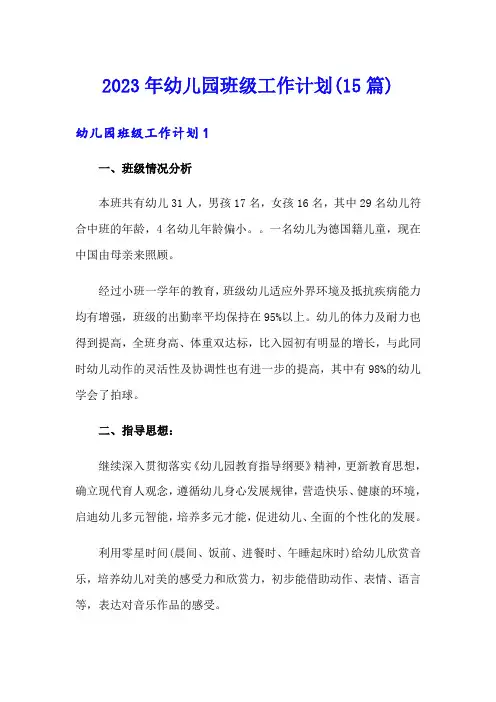 2023年幼儿园班级工作计划(15篇)

幼儿园班级工作计划1

一、班级情况分析

本班共有幼儿31人，男孩17名，女孩16名，其中29名幼儿符合中班的年龄，4名幼儿年龄偏小。。一名幼儿为德国籍儿童，现在中国由母亲来照顾。

经过小班一学年的教育，班级幼儿适应外界环境及抵抗疾病能力均有增强，班级的出勤率平均保持在95%以上。幼儿的体力及耐力也得到提高，全班身高、体重双达标，比入园初有明显的增长，与此同时幼儿动作的灵活性及协调性也有进一步的提高，其中有98%的幼儿学会了拍球。

二、指导思想：

继续深入贯彻落实《幼儿园教育指导纲要》精神，更新教育思想，确立现代育人观念，遵循幼儿身心发展规律，营造快乐、健康的环境，启迪幼儿多元智能，培养多元才能，促进幼儿、全面的个性化的发展。

利用零星时间(晨间、饭前、进餐时、午睡起床时)给幼儿欣赏音乐，培养幼儿对美的感受力和欣赏力，初步能借助动作、表情、语言等，表达对音乐作品的感受。